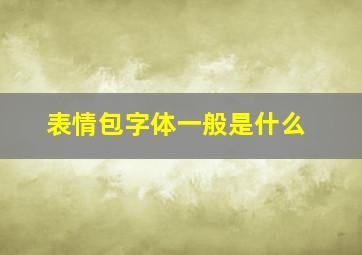 表情包字体一般是什么